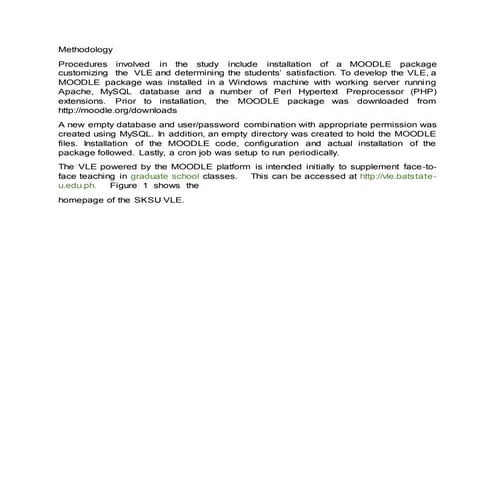 Methodology

Procedures involved in the study include installation of a MOODLE package customizing the VLE and determining the students' satisfaction. To develop the VLE, a MOODLE package was installed in a Windows machine with working server running Apache, MySQL database and a number of Perl Hypertext Preprocessor (PHP) extensions. Prior to installation, the MOODLE package was downloaded from http://moodle.org/downloads

A new empty database and user/password combination with appropriate permission was created using MySQL. In addition, an empty directory was created to hold the MOODLE files. Installation of the MOODLE code, configuration and actual installation of the package followed. Lastly, a cron job was setup to run periodically.

The VLE powered by the MOODLE platform is intended initially to supplement face-to-face teaching in graduate school classes. This can be accessed at http://vle.batstate-u.edu.ph. Figure 1 shows the

homepage of the SKSU VLE.